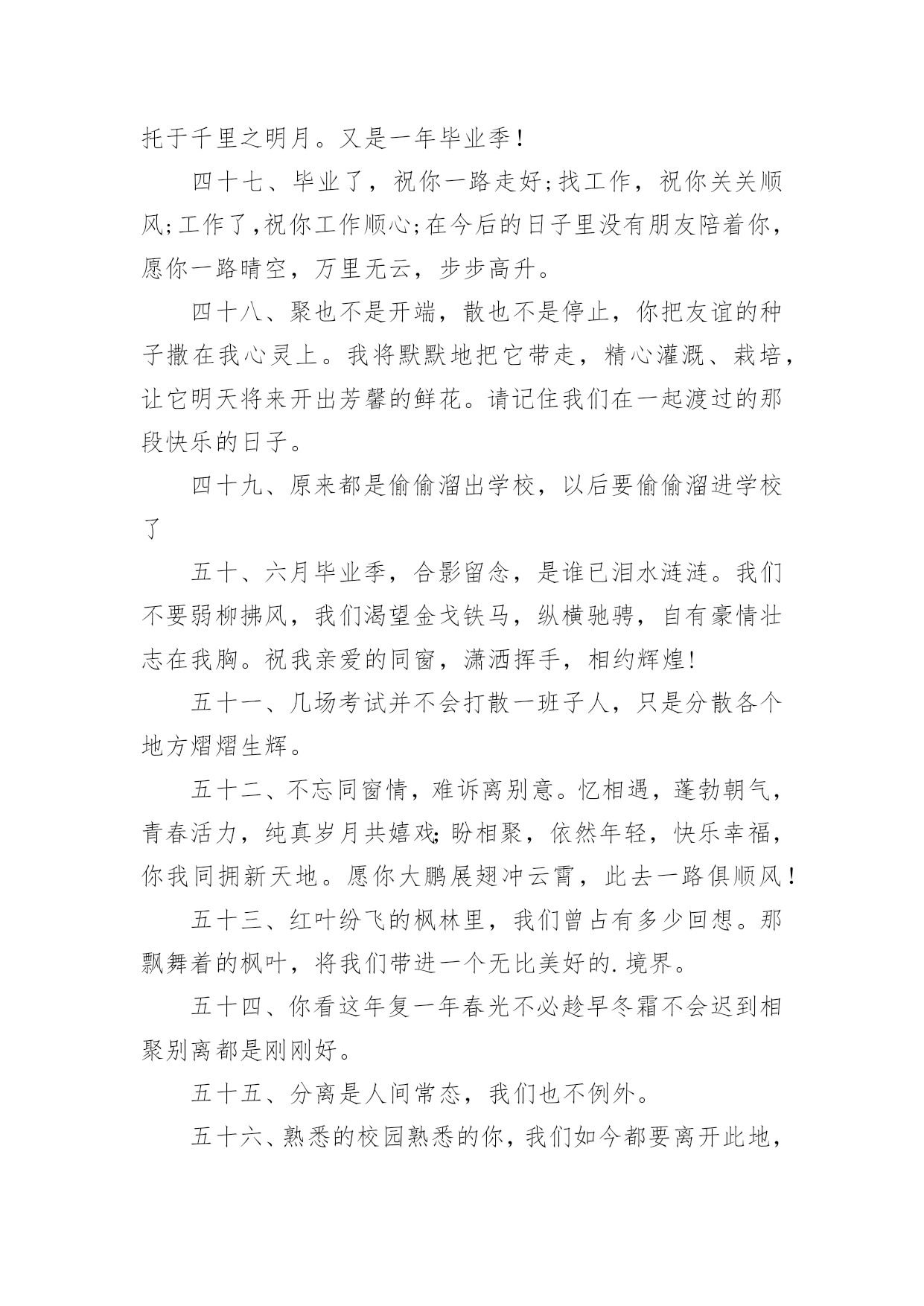 托于千里之明月。又是一年毕业季!

四十七、毕业了，祝你一路走好;找工作，祝你关关顺风;工作了,祝你工作顺心;在今后的日子里没有朋友陪着你，愿你一路晴空，万里无云，步步高升。

四十八、聚也不是开端，散也不是停止，你把友谊的种子撒在我心灵上。我将默默地把它带走，精心灌溉、栽培，让它明天将来开出芳馨的鲜花。请记住我们在一起渡过的那段快乐的日子。

四十九、原来都是偷偷溜出学校，以后要偷偷溜进学校了

五十、六月毕业季，合影留念，是谁已泪水涟涟。我们不要弱柳拂风，我们渴望金戈铁马，纵横驰骋，自有豪情壮志在我胸。祝我亲爱的同窗，潇洒挥手，相约辉煌!

五十一、几场考试并不会打散一班子人，只是分散各个地方熠熠生辉。

五十二、不忘同窗情，难诉离别意。忆相遇，蓬勃朝气，青春活力，纯真岁月共嬉戏;盼相聚，依然年轻，快乐幸福，你我同拥新天地。愿你大鹏展翅冲云霄，此去一路俱顺风!

五十三、红叶纷飞的枫林里，我们曾占有多少回想。那飘舞着的枫叶，将我们带进一个无比美好的.境界。

五十四、你看这年复一年春光不必趁早冬霜不会迟到相聚别离都是刚刚好。

五十五、分离是人间常态，我们也不例外。

五十六、熟悉的校园熟悉的你，我们如今都要离开此地，